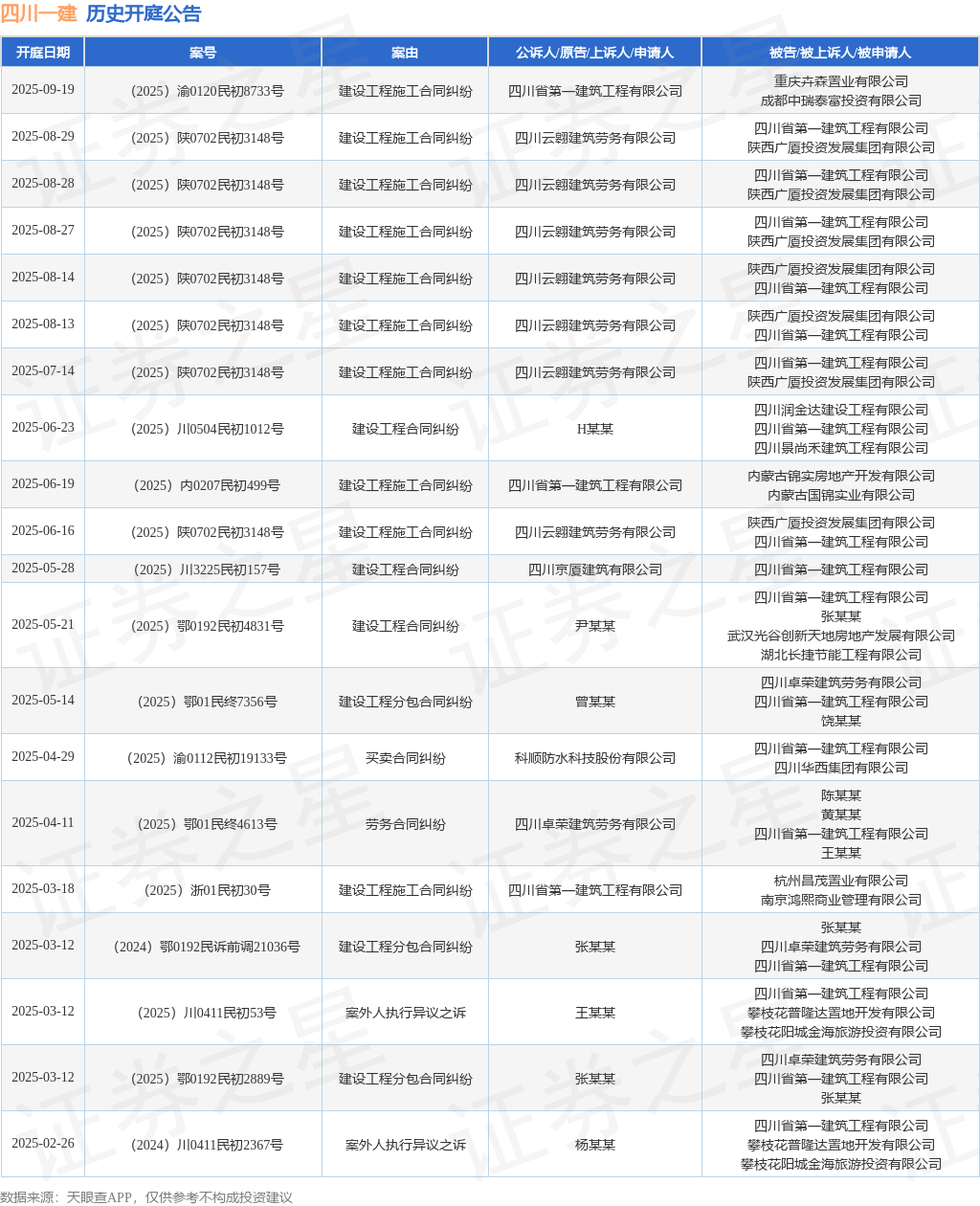 四川一建 历史开庭公告

| 开庭日期 | 案号 | 案由 | 公诉人/原告/上诉人/申请人 | 被告/被上诉人/被申请人 |
|---|---|---|---|---|
| 2025-09-19 | （2025）渝0120民初8733号 | 建设工程施工合同纠纷 | 四川省第一建筑工程有限公司 | 重庆卉森置业有限公司 成都中瑞泰富投资有限公司 |
| 2025-08-29 | （2025）陕0702民初3148号 | 建设工程施工合同纠纷 | 四川云翱建筑劳务有限公司 | 四川省第一建筑工程有限公司 陕西广厦投资发展集团有限公司 |
| 2025-08-28 | （2025）陕0702民初3148号 | 建设工程施工合同纠纷 | 四川云翱建筑劳务有限公司 | 四川省第一建筑工程有限公司 陕西广厦投资发展集团有限公司 |
| 2025-08-27 | （2025）陕0702民初3148号 | 建设工程施工合同纠纷 | 四川云翱建筑劳务有限公司 | 四川省第一建筑工程有限公司 陕西广厦投资发展集团有限公司 |
| 2025-08-14 | （2025）陕0702民初3148号 | 建设工程施工合同纠纷 | 四川云翱建筑劳务有限公司 | 陕西广厦投资发展集团有限公司 四川省第一建筑工程有限公司 |
| 2025-08-13 | （2025）陕0702民初3148号 | 建设工程施工合同纠纷 | 四川云翱建筑劳务有限公司 | 陕西广厦投资发展集团有限公司 四川省第一建筑工程有限公司 |
| 2025-07-14 | （2025）陕0702民初3148号 | 建设工程施工合同纠纷 | 四川云翱建筑劳务有限公司 | 四川省第一建筑工程有限公司 陕西广厦投资发展集团有限公司 |
| 2025-06-23 | （2025）川0504民初1012号 | 建设工程合同纠纷 | H某某 | 四川润金达建设工程有限公司 四川省第一建筑工程有限公司 四川景尚禾建筑工程有限公司 |
| 2025-06-19 | （2025）内0207民初499号 | 建设工程施工合同纠纷 | 四川省第一建筑工程有限公司 | 内蒙古锦实房地产开发有限公司 内蒙古国锦实业有限公司 |
| 2025-06-16 | （2025）陕0702民初3148号 | 建设工程施工合同纠纷 | 四川云翱建筑劳务有限公司 | 陕西广厦投资发展集团有限公司 四川省第一建筑工程有限公司 |
| 2025-05-28 | （2025）川3225民初157号 | 建设工程合同纠纷 | 四川京厦建筑有限公司 | 四川省第一建筑工程有限公司 |
| 2025-05-21 | （2025）鄂0192民初4831号 | 建设工程合同纠纷 | 尹某某 | 四川省第一建筑工程有限公司 张某某 武汉光谷创新天地房地产发展有限公司 湖北长捷节能工程有限公司 |
| 2025-05-14 | （2025）鄂01民终7356号 | 建设工程分包合同纠纷 | 曾某某 | 四川卓荣建筑劳务有限公司 四川省第一建筑工程有限公司 饶某某 |
| 2025-04-29 | （2025）渝0112民初19133号 | 买卖合同纠纷 | 科顺防水科技股份有限公司 | 四川省第一建筑工程有限公司 四川华西集团有限公司 |
| 2025-04-11 | （2025）鄂01民终4613号 | 劳务合同纠纷 | 四川卓荣建筑劳务有限公司 | 陈某某 黄某某 四川省第一建筑工程有限公司 王某某 |
| 2025-03-18 | （2025）浙01民初30号 | 建设工程施工合同纠纷 | 四川省第一建筑工程有限公司 | 杭州昌茂置业有限公司 南京鸿熙商业管理有限公司 |
| 2025-03-12 | （2024）鄂0192民诉前调21036号 | 建设工程分包合同纠纷 | 张某某 | 张某某 四川卓荣建筑劳务有限公司 四川省第一建筑工程有限公司 |
| 2025-03-12 | （2025）川0411民初53号 | 案外人执行异议之诉 | 王某某 | 四川省第一建筑工程有限公司 攀枝花普隆达置地开发有限公司 攀枝花阳城金海旅游投资有限公司 |
| 2025-03-12 | （2025）鄂0192民初2889号 | 建设工程分包合同纠纷 | 张某某 | 四川卓荣建筑劳务有限公司 四川省第一建筑工程有限公司 张某某 |
| 2025-02-26 | （2024）川0411民初2367号 | 案外人执行异议之诉 | 杨某某 | 四川省第一建筑工程有限公司 攀枝花普隆达置地开发有限公司 攀枝花阳城金海旅游投资有限公司 |

数据来源：天眼查APP，仅供参考不构成投资建议